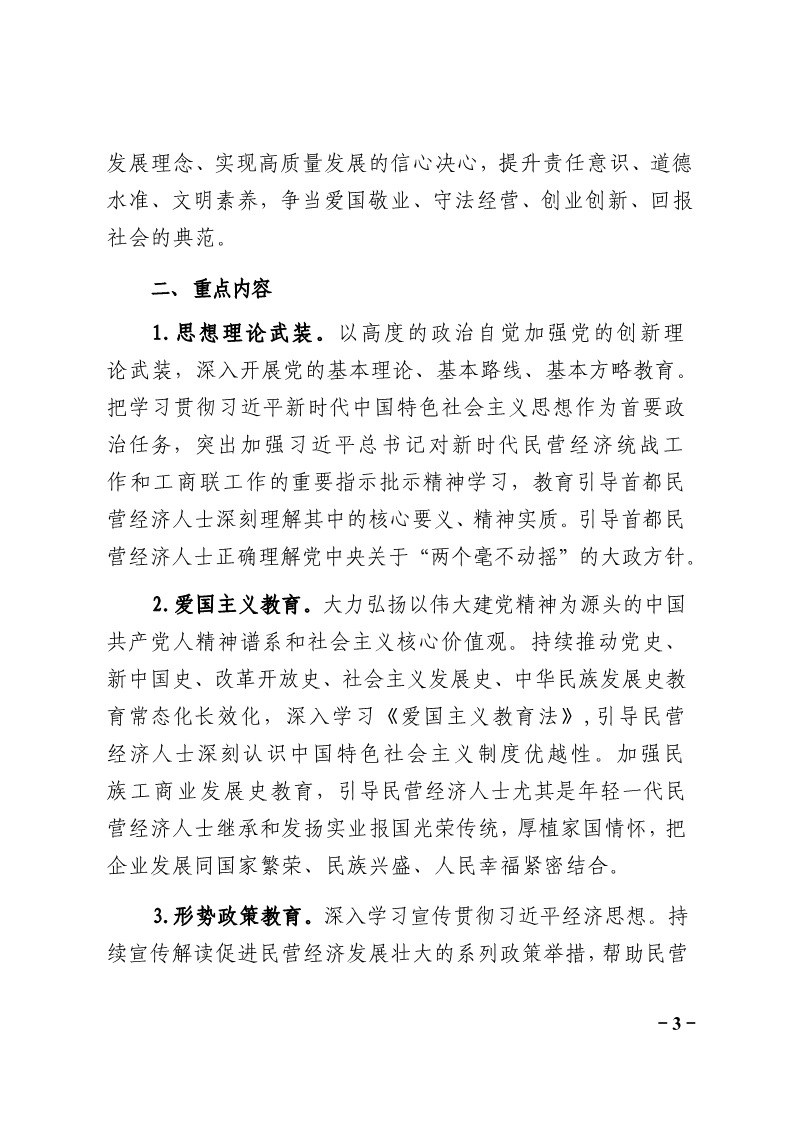 发展理念、实现高质量发展的信心决心，提升责任意识、道德水准、文明素养，争当爱国敬业、守法经营、创业创新、回报社会的典范。

二、重点内容

1.思想理论武装。以高度的政治自觉加强党的创新理论武装，深入开展党的基本理论、基本路线、基本方略教育。把学习贯彻习近平新时代中国特色社会主义思想作为首要政治任务，突出加强习近平总书记对新时代民营经济统战工作和工商联工作的重要指示批示精神学习，教育引导首都民营经济人士深刻理解其中的核心要义、精神实质。引导首都民营经济人士正确理解党中央关于“两个毫不动摇”的大政方针。

2.爱国主义教育。大力弘扬以伟大建党精神为源头的中国共产党人精神谱系和社会主义核心价值观。持续推动党史、新中国史、改革开放史、社会主义发展史、中华民族发展史教育常态化长效化，深入学习《爱国主义教育法》，引导民营经济人士深刻认识中国特色社会主义制度优越性。加强民族工商业发展史教育，引导民营经济人士尤其是年轻一代民营经济人士继承和发扬实业报国光荣传统，厚植家国情怀，把企业发展同国家繁荣、民族兴盛、人民幸福紧密结合。

3.形势政策教育。深入学习宣传贯彻习近平经济思想。持续宣传解读促进民营经济发展壮大的系列政策举措，帮助民营

－3－